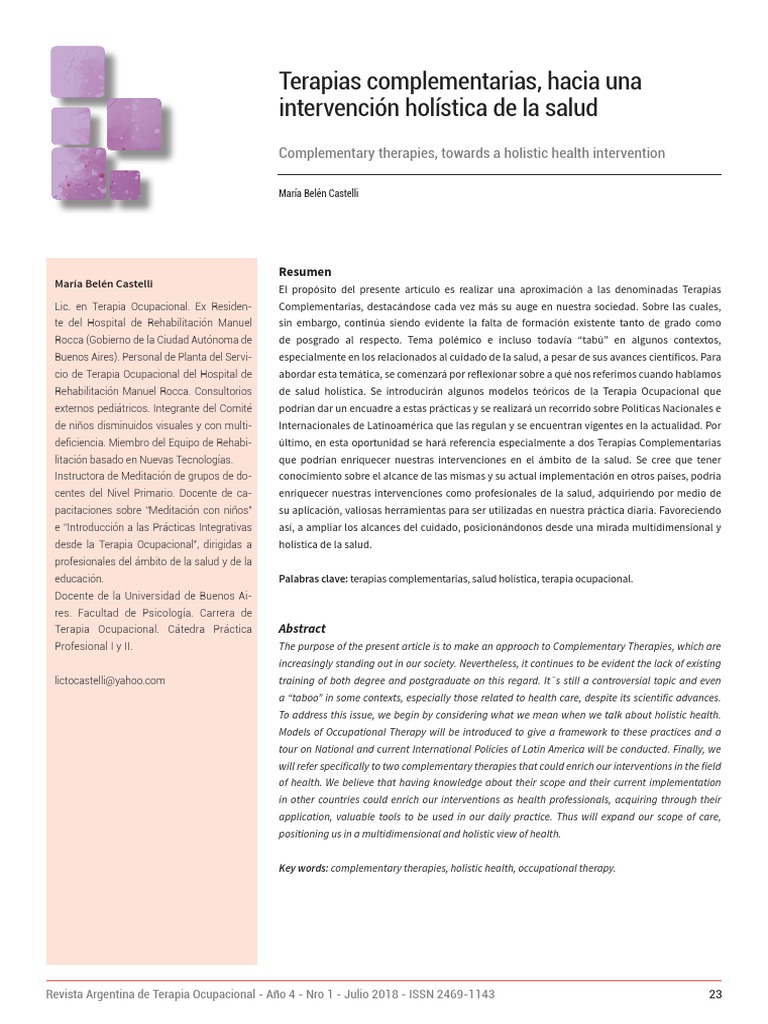 Terapias complementarias, hacia una intervención holística de la salud

Complementary therapies, towards a holistic health intervention

María Belén Castelli

María Belén Castelli

Lic. en Terapia Ocupacional. Ex Residente del Hospital de Rehabilitación Manuel Rocca (Gobierno de la Ciudad Autónoma de Buenos Aires). Personal de Planta del Servicio de Terapia Ocupacional del Hospital de Rehabilitación Manuel Rocca. Consultorios externos pediátricos. Integrante del Comité de niños disminuidos visuales y con multideficiencia. Miembro del Equipo de Rehabilitación basado en Nuevas Tecnologías.
Instructora de Meditación de grupos de docentes del Nivel Primario. Docente de capacitaciones sobre "Meditación con niños" e "Introducción a las Prácticas Integrativas desde la Terapia Ocupacional", dirigidas a profesionales del ámbito de la salud y de la educación.
Docente de la Universidad de Buenos Aires. Facultad de Psicología. Carrera de Terapia Ocupacional. Cátedra Práctica Profesional I y II.

lictocastelli@yahoo.com

Resumen
El propósito del presente artículo es realizar una aproximación a las denominadas Terapias Complementarias, destacándose cada vez más su auge en nuestra sociedad. Sobre las cuales, sin embargo, continúa siendo evidente la falta de formación existente tanto de grado como de posgrado al respecto. Tema polémico e incluso todavía "tabú" en algunos contextos, especialmente en los relacionados al cuidado de la salud, a pesar de sus avances científicos. Para abordar esta temática, se comenzará por reflexionar sobre a qué nos referimos cuando hablamos de salud holística. Se introducirán algunos modelos teóricos de la Terapia Ocupacional que podrían dar un encuadre a estas prácticas y se realizará un recorrido sobre Políticas Nacionales e Internacionales de Latinoamérica que las regulan y se encuentran vigentes en la actualidad. Por último, en esta oportunidad se hará referencia especialmente a dos Terapias Complementarias que podrían enriquecer nuestras intervenciones en el ámbito de la salud. Se cree que tener conocimiento sobre el alcance de las mismas y su actual implementación en otros países, podría enriquecer nuestras intervenciones como profesionales de la salud, adquiriendo por medio de su aplicación, valiosas herramientas para ser utilizadas en nuestra práctica diaria. Favoreciendo así, a ampliar los alcances del cuidado, posicionándonos desde una mirada multidimensional y holística de la salud.

Palabras clave: terapias complementarias, salud holística, terapia ocupacional.

Abstract
The purpose of the present article is to make an approach to Complementary Therapies, which are increasingly standing out in our society. Nevertheless, it continues to be evident the lack of existing training of both degree and postgraduate on this regard. It´s still a controversial topic and even a "taboo" in some contexts, especially those related to health care, despite its scientific advances. To address this issue, we begin by considering what we mean when we talk about holistic health. Models of Occupational Therapy will be introduced to give a framework to these practices and a tour on National and current International Policies of Latin America will be conducted. Finally, we will refer specifically to two complementary therapies that could enrich our interventions in the field of health. We believe that having knowledge about their scope and their current implementation in other countries could enrich our interventions as health professionals, acquiring through their application, valuable tools to be used in our daily practice. Thus will expand our scope of care, positioning us in a multidimensional and holistic view of health.

Key words: complementary therapies, holistic health, occupational therapy.

Revista Argentina de Terapia Ocupacional - Año 4 - Nro 1 - Julio 2018 - ISSN 2469-1143

23